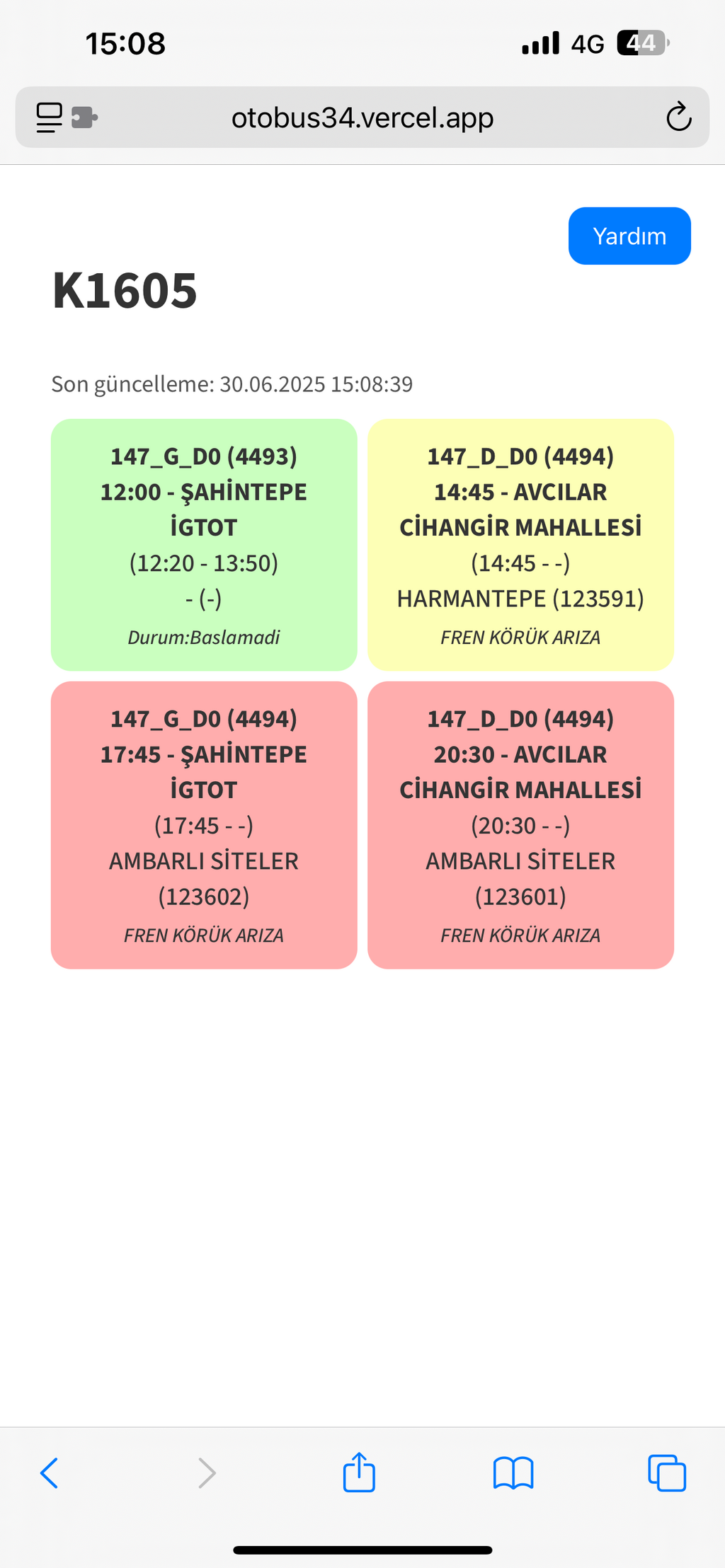 15:08

4G 44

otobus34.vercel.app

Yardım

K1605

Son güncelleme: 30.06.2025 15:08:39

147_G_D0 (4493)
12:00 - ŞAHİNTEPE İGTOT
(12:20 - 13:50)
- (-)
Durum:Baslamadi

147_D_D0 (4494)
14:45 - AVCILAR CİHANGİR MAHALLESİ
(14:45 - -)
HARMANTEPE (123591)
FREN KÖRÜK ARIZA

147_G_D0 (4494)
17:45 - ŞAHİNTEPE İGTOT
(17:45 - -)
AMBARLI SİTELER (123602)
FREN KÖRÜK ARIZA

147_D_D0 (4494)
20:30 - AVCILAR CİHANGİR MAHALLESİ
(20:30 - -)
AMBARLI SİTELER (123601)
FREN KÖRÜK ARIZA